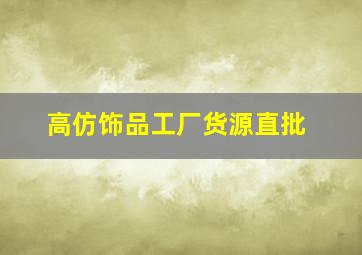 高仿饰品工厂货源直批